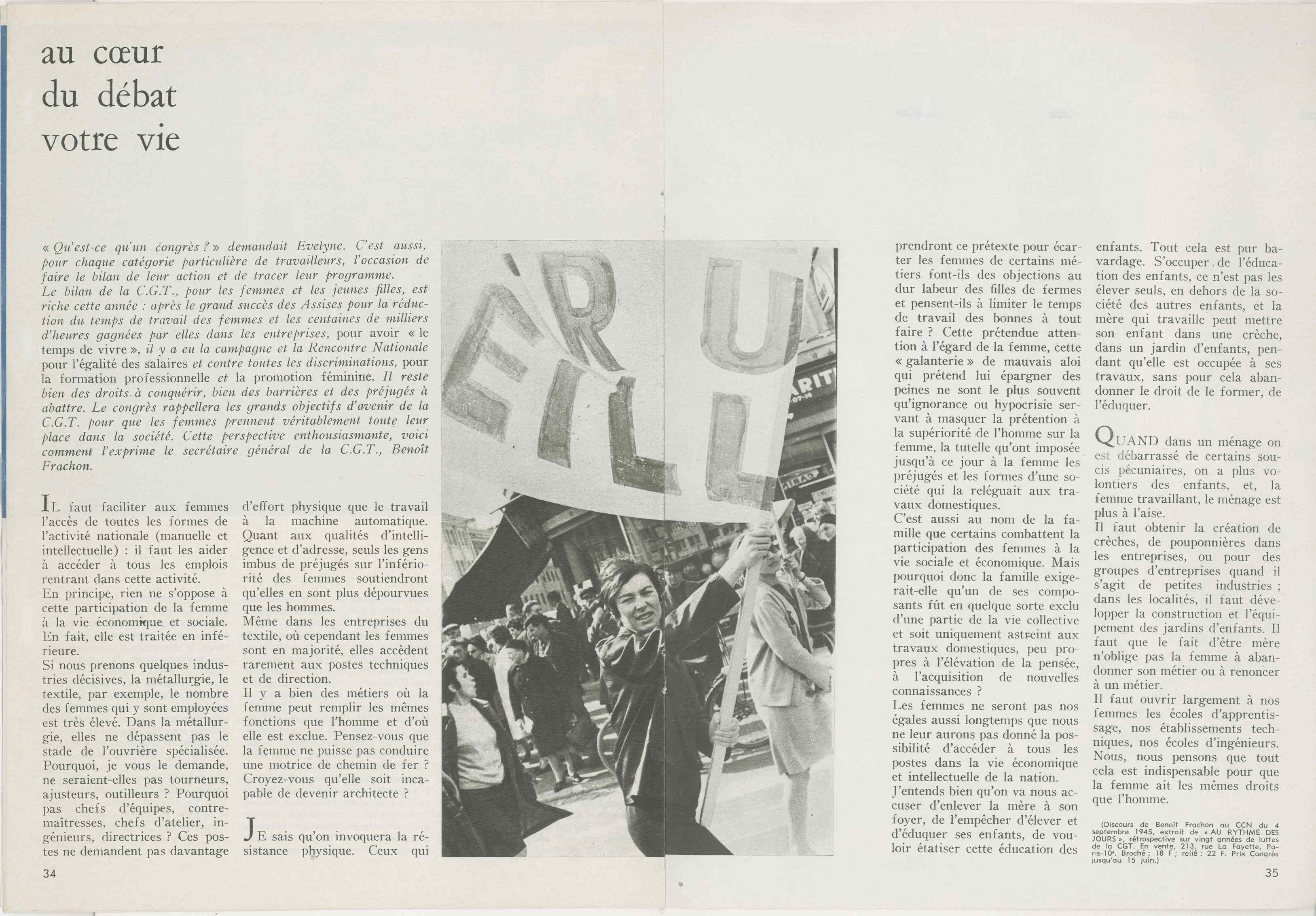 au cœur du débat votre vie

« Qu'est-ce qu'un congrès ? » demandait Evelyne. C'est aussi, pour chaque catégorie particulière de travailleurs, l'occasion de faire le bilan de leur action et de tracer leur programme.
Le bilan de la C.G.T., pour les femmes et les jeunes filles, est riche cette année : après le grand succès des Assises pour la réduction du temps de travail des femmes et les centaines de milliers d'heures gagnées par elles dans les entreprises, pour avoir « le temps de vivre », il y a eu la campagne et la Rencontre Nationale pour l'égalité des salaires et contre toutes les discriminations, pour la formation professionnelle et la promotion féminine. Il reste bien des droits à conquérir, bien des barrières et des préjugés à abattre. Le congrès rappellera les grands objectifs d'avenir de la C.G.T. pour que les femmes prennent véritablement toute leur place dans la société. Cette perspective enthousiasmante, voici comment l'exprime le secrétaire général de la C.G.T., Benoît Frachon.

IL faut faciliter aux femmes l'accès de toutes les formes de l'activité nationale (manuelle et intellectuelle) : il faut les aider à accéder à tous les emplois rentrant dans cette activité.
En principe, rien ne s'oppose à cette participation de la femme à la vie économique et sociale. En fait, elle est traitée en inférieure.
Si nous prenons quelques industries décisives, la métallurgie, le textile, par exemple, le nombre des femmes qui y sont employées est très élevé. Dans la métallurgie, elles ne dépassent pas le stade de l'ouvrière spécialisée. Pourquoi, je vous le demande, ne seraient-elles pas tourneurs, ajusteurs, outilleurs ? Pourquoi pas chefs d'équipes, contremaîtresses, chefs d'atelier, ingénieurs, directrices ? Ces postes ne demandent pas davantage d'effort physique que le travail à la machine automatique. Quant aux qualités d'intelligence et d'adresse, seuls les gens imbus de préjugés sur l'infériorité des femmes soutiendront qu'elles en sont plus dépourvues que les hommes.
Même dans les entreprises du textile, où cependant les femmes sont en majorité, elles accèdent rarement aux postes techniques et de direction.
Il y a bien des métiers où la femme peut remplir les mêmes fonctions que l'homme et d'où elle est exclue. Pensez-vous que la femme ne puisse pas conduire une motrice de chemin de fer ? Croyez-vous qu'elle soit incapable de devenir architecte ?

JE sais qu'on invoquera la résistance physique. Ceux qui prendront ce prétexte pour écarter les femmes de certains métiers font-ils des objections au dur labeur des filles de fermes et pensent-ils à limiter le temps de travail des bonnes à tout faire ? Cette prétendue attention à l'égard de la femme, cette « galanterie » de mauvais aloi qui prétend lui épargner des peines ne sont le plus souvent qu'ignorance ou hypocrisie servant à masquer la prétention à la supériorité de l'homme sur la femme, la tutelle qu'ont imposée jusqu'à ce jour à la femme les préjugés et les formes d'une société qui la reléguait aux travaux domestiques.
C'est aussi au nom de la famille que certains combattent la participation des femmes à la vie sociale et économique. Mais pourquoi donc la famille exigerait-elle qu'un de ses composants fût en quelque sorte exclu d'une partie de la vie collective et soit uniquement astreint aux travaux domestiques, peu propres à l'élévation de la pensée, à l'acquisition de nouvelles connaissances ?
Les femmes ne seront pas nos égales aussi longtemps que nous ne leur aurons pas donné la possibilité d'accéder à tous les postes dans la vie économique et intellectuelle de la nation.
J'entends bien qu'on va nous accuser d'enlever la mère à son foyer, de l'empêcher d'élever et d'éduquer ses enfants, de vouloir étatiser cette éducation des enfants. Tout cela est pur bavardage. S'occuper de l'éducation des enfants, ce n'est pas les élever seuls, en dehors de la société des autres enfants, et la mère qui travaille peut mettre son enfant dans une crèche, dans un jardin d'enfants, pendant qu'elle est occupée à ses travaux, sans pour cela abandonner le droit de le former, de l'éduquer.

QUAND dans un ménage on est débarrassé de certains soucis pécuniaires, on a plus volontiers des enfants, et, la femme travaillant, le ménage est plus à l'aise.
Il faut obtenir la création de crèches, de pouponnières dans les entreprises, ou pour des groupes d'entreprises quand il s'agit de petites industries ; dans les localités, il faut développer la construction et l'équipement des jardins d'enfants. Il faut que le fait d'être mère n'oblige pas la femme à abandonner son métier ou à renoncer à un métier.
Il faut ouvrir largement à nos femmes les écoles d'apprentissage, nos établissements techniques, nos écoles d'ingénieurs.
Nous, nous pensons que tout cela est indispensable pour que la femme ait les mêmes droits que l'homme.

(Discours de Benoît Frachon au CCN du 4 septembre 1945, extrait de « AU RYTHME DES JOURS », rétrospective sur vingt années de luttes de la CGT. En vente, 213, rue La Fayette, Paris-10e. Broché : 18 F ; relié : 22 F. Prix Congrès jusqu'au 15 juin.)

34

35